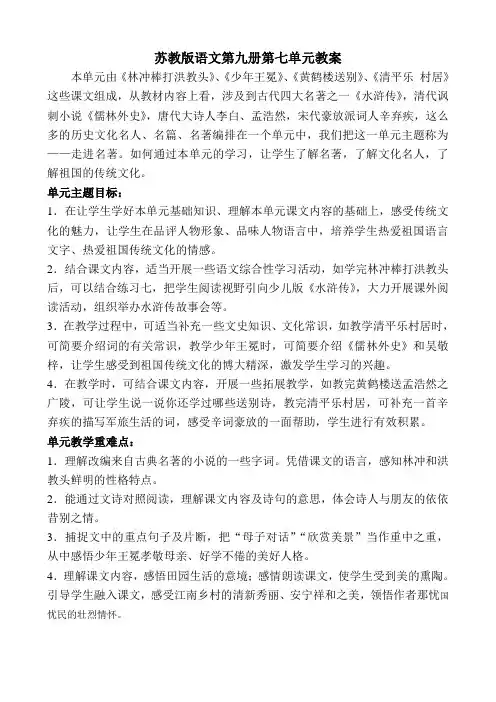 苏教版语文第九册第七单元教案

本单元由《林冲棒打洪教头》、《少年王冕》、《黄鹤楼送别》、《清平乐 村居》这些课文组成，从教材内容上看，涉及到古代四大名著之一《水浒传》，清代讽刺小说《儒林外史》，唐代大诗人李白、孟浩然，宋代豪放派词人辛弃疾，这么多的历史文化名人、名篇、名著编排在一个单元中，我们把这一单元主题称为——走进名著。如何通过本单元的学习，让学生了解名著，了解文化名人，了解祖国的传统文化。

单元主题目标：

1．在让学生学好本单元基础知识、理解本单元课文内容的基础上，感受传统文化的魅力，让学生在品评人物形象、品味人物语言中，培养学生热爱祖国语言文字、热爱祖国传统文化的情感。

2．结合课文内容，适当开展一些语文综合性学习活动，如学完林冲棒打洪教头后，可以结合练习七，把学生阅读视野引向少儿版《水浒传》，大力开展课外阅读活动，组织举办水浒传故事会等。

3．在教学过程中，可适当补充一些文史知识、文化常识，如教学清平乐村居时，可简要介绍词的有关常识，教学少年王冕时，可简要介绍《儒林外史》和吴敬梓，让学生感受到祖国传统文化的博大精深，激发学生学习的兴趣。

4．在教学时，可结合课文内容，开展一些拓展教学，如教完黄鹤楼送孟浩然之广陵，可让学生说一说你还学过哪些送别诗，教完清平乐村居，可补充一首辛弃疾的描写军旅生活的词，感受辛词豪放的一面帮助，学生进行有效积累。

单元教学重难点：

1．理解改编来自古典名著的小说的一些字词。凭借课文的语言，感知林冲和洪教头鲜明的性格特点。

2．能通过文诗对照阅读，理解课文内容及诗句的意思，体会诗人与朋友的依依昔别之情。

3．捕捉文中的重点句子及片断，把“母子对话”“欣赏美景”当作重中之重，从中感悟少年王冕孝敬母亲、好学不倦的美好人格。

4．理解课文内容，感悟田园生活的意境；感情朗读课文，使学生受到美的熏陶。引导学生融入课文，感受江南乡村的清新秀丽、安宁祥和之美，领悟作者那忧国忧民的壮烈情怀。